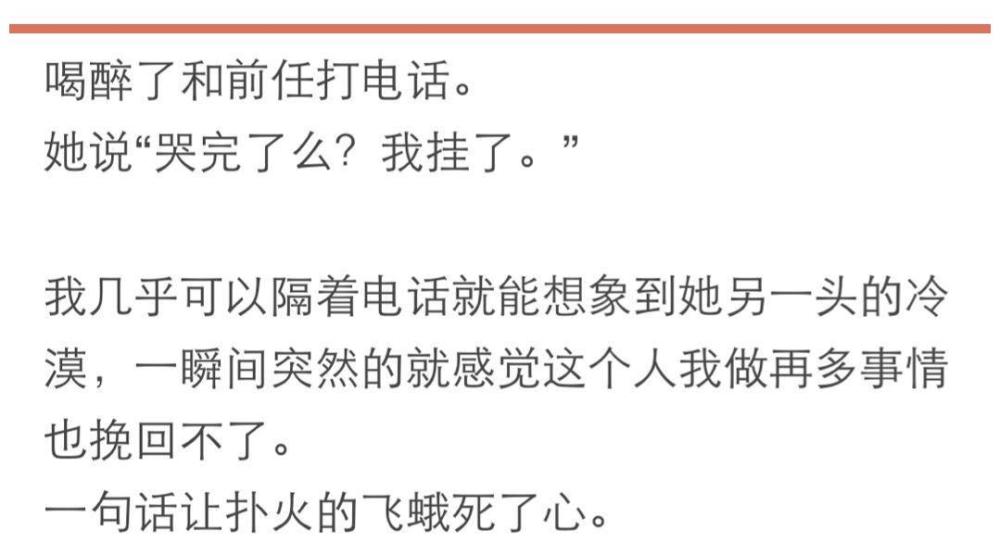 喝醉了和前任打电话。
她说“哭完了么？我挂了。”

我几乎可以隔着电话就能想象到她另一头的冷漠，一瞬间突然的就感觉这个人我做再多事情也挽回不了。
一句话让扑火的飞蛾死了心。